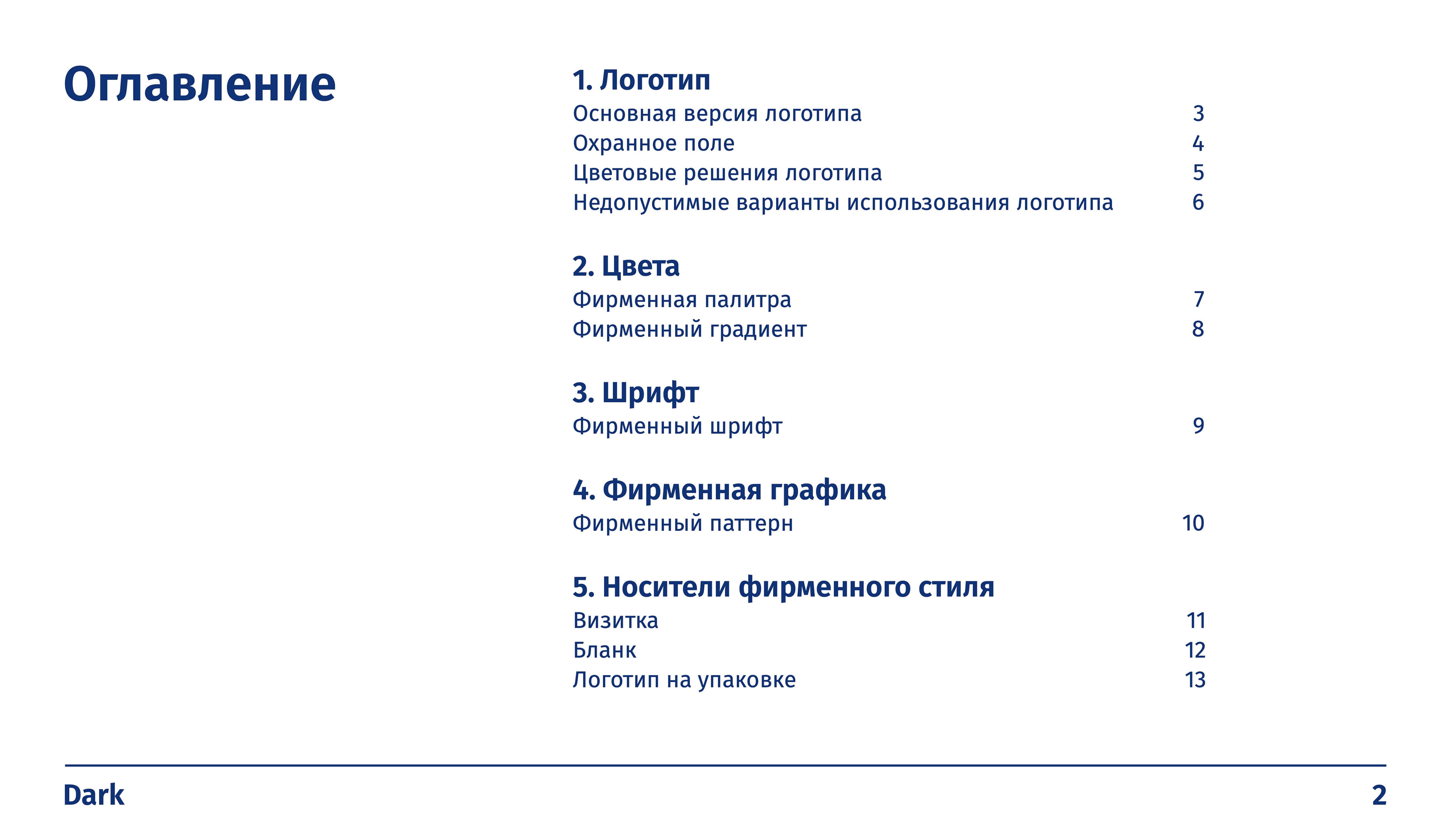 Оглавление

1. Логотип
Основная версия логотипа 3
Охранное поле 4
Цветовые решения логотипа 5
Недопустимые варианты использования логотипа 6

2. Цвета
Фирменная палитра 7
Фирменный градиент 8

3. Шрифт
Фирменный шрифт 9

4. Фирменная графика
Фирменный паттерн 10

5. Носители фирменного стиля
Визитка 11
Бланк 12
Логотип на упаковке 13

Dark 2